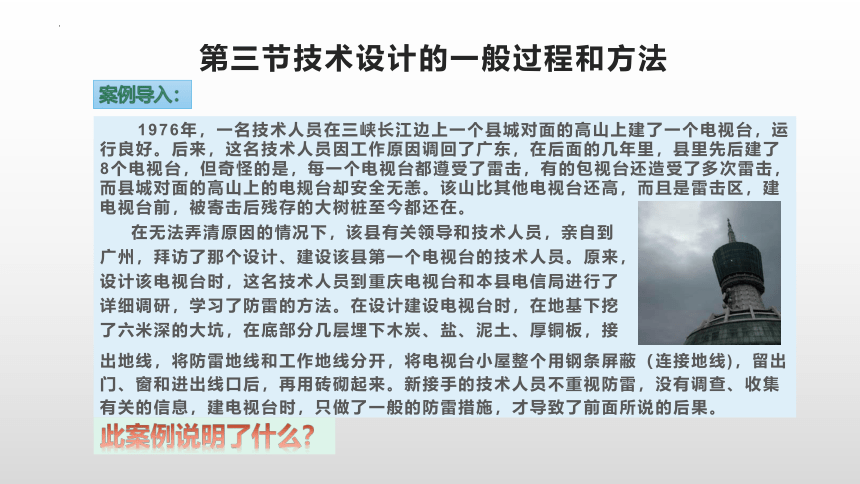 第三节技术设计的一般过程和方法

案例导入：

1976年，一名技术人员在三峡长江边上一个县城对面的高山上建了一个电视台，运行良好。后来，这名技术人员因工作原因调回了广东，在后面的几年里，县里先后建了8个电视台，但奇怪的是，每一个电视台都遭受了雷击，有的包视台还造受了多次雷击，而县城对面的高山上的电规台却安全无恙。该山比其他电视台还高，而且是雷击区，建电视台前，被寄击后残存的大树桩至今都还在。

在无法弄清原因的情况下，该县有关领导和技术人员，亲自到广州，拜访了那个设计、建设该县第一个电视台的技术人员。原来，设计该电视台时，这名技术人员到重庆电视台和本县电信局进行了详细调研，学习了防雷的方法。在设计建设电视台时，在地基下挖了六米深的大坑，在底部分几层埋下木炭、盐、泥土、厚铜板，接出地线，将防雷地线和工作地线分开，将电视台小屋整个用钢条屏蔽（连接地线），留出门、窗和进出线口后，再用砖砌起来。新接手的技术人员不重视防雷，没有调查、收集有关的信息，建电视台时，只做了一般的防雷措施，才导致了前面所说的后果。

此案例说明了什么？